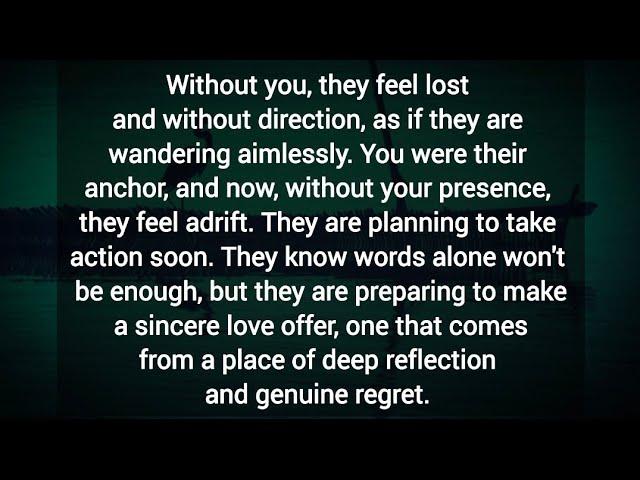 Without you, they feel lost and without direction, as if they are wandering aimlessly. You were their anchor, and now, without your presence, they feel adrift. They are planning to take action soon. They know words alone won't be enough, but they are preparing to make a sincere love offer, one that comes from a place of deep reflection and genuine regret.